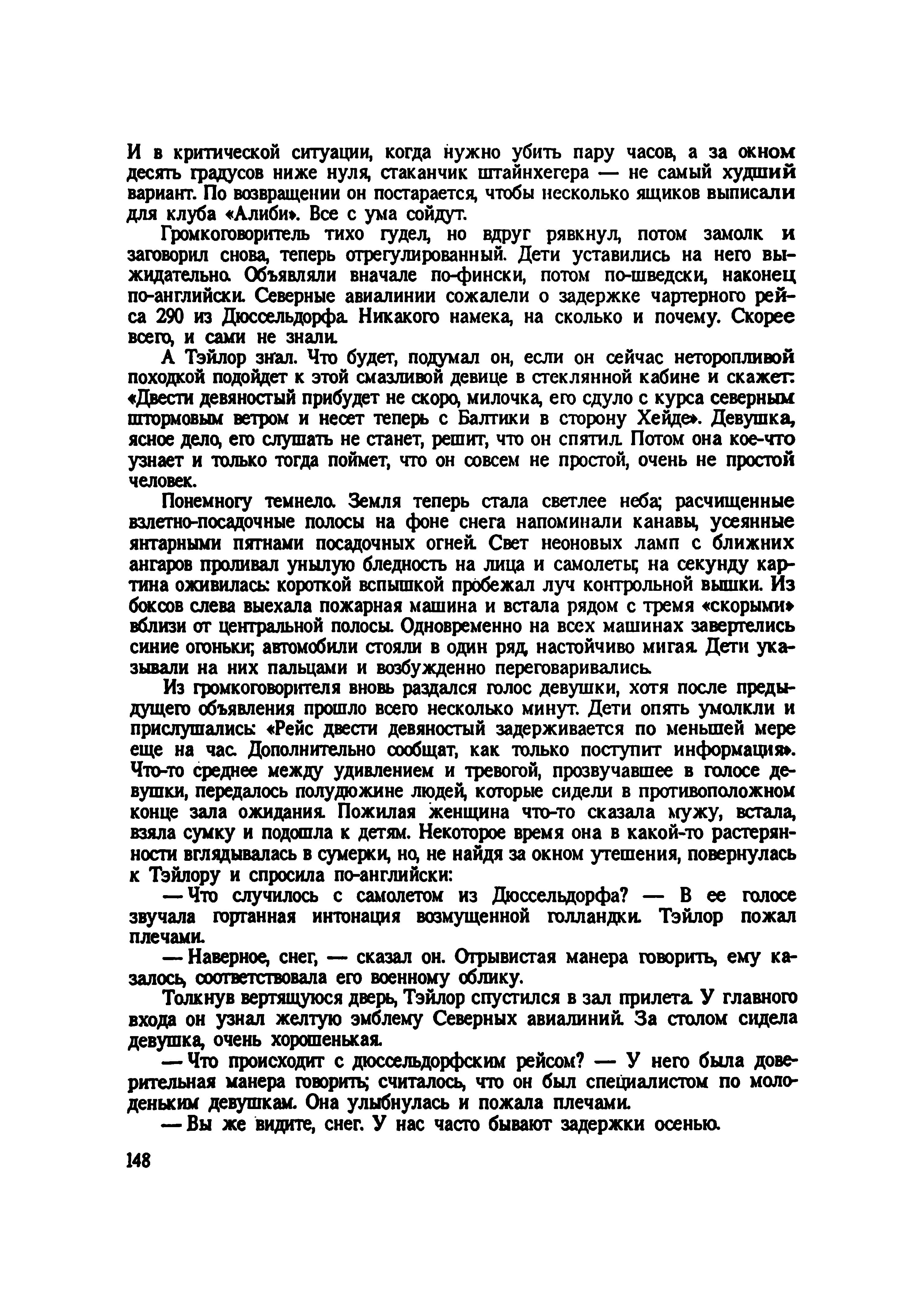 И в критической ситуации, когда нужно убить пару часов, а за окном десять градусов ниже нуля, стаканчик штайнхегера — не самый худший вариант. По возвращении он постарается, чтобы несколько ящиков выписали для клуба «Алиби». Все с ума сойдут.

Громкоговоритель тихо гудел, но вдруг рявкнул, потом замолк и заговорил снова, теперь отрегулированный. Дети уставились на него выжидательно. Объявляли вначале по-фински, потом по-шведски, наконец по-английски. Северные авиалинии сожалели о задержке чартерного рейса 290 из Дюссельдорфа. Никакого намека, на сколько и почему. Скорее всего, и сами не знали.

А Тэйлор знал. Что будет, подумал он, если он сейчас неторопливой походкой подойдет к этой смазливой девице в стеклянной кабине и скажет: «Двести девяностый прибудет не скоро, милочка, его сдуло с курса северным штормовым ветром и несет теперь с Балтики в сторону Хейде». Девушка, ясное дело, его слушать не станет, решит, что он спятил. Потом она кое-что узнает и только тогда поймет, что он совсем не простой, очень не простой человек.

Понемногу темнело. Земля теперь стала светлее неба; расчищенные взлетно-посадочные полосы на фоне снега напоминали канавы, усеянные янтарными пятнами посадочных огней. Свет неоновых ламп с ближних ангаров проливал унылую бледность на лица и самолеты; на секунду картина оживилась: короткой вспышкой пробежал луч контрольной вышки. Из боксов слева выехала пожарная машина и встала рядом с тремя «скорыми» вблизи от центральной полосы. Одновременно на всех машинах завертелись синие огоньки; автомобили стояли в один ряд, настойчиво мигая. Дети указывали на них пальцами и возбужденно переговаривались.

Из громкоговорителя вновь раздался голос девушки, хотя после предыдущего объявления прошло всего несколько минут. Дети опять умолкли и прислушались: «Рейс двести девяностый задерживается по меньшей мере еще на час. Дополнительно сообщат, как только поступит информация». Что-то среднее между удивлением и тревогой, прозвучавшее в голосе девушки, передалось полудюжине людей, которые сидели в противоположном конце зала ожидания. Пожилая женщина что-то сказала мужу, встала, взяла сумку и подошла к детям. Некоторое время она в какой-то растерянности вглядывалась в сумерки, но, не найдя за окном утешения, повернулась к Тэйлору и спросила по-английски:

— Что случилось с самолетом из Дюссельдорфа? — В ее голосе звучала гортанная интонация возмущенной голландки. Тэйлор пожал плечами.

— Наверное, снег, — сказал он. Отрывистая манера говорить, ему казалось, соответствовала его военному облику.

Толкнув вертящуюся дверь, Тэйлор спустился в зал прилета. У главного входа он узнал желтую эмблему Северных авиалиний. За столом сидела девушка, очень хорошенькая.

— Что происходит с дюссельдорфским рейсом? — У него была доверительная манера говорить; считалось, что он был специалистом по молоденьким девушкам. Она улыбнулась и пожала плечами.

— Вы же видите, снег. У нас часто бывают задержки осенью.

148